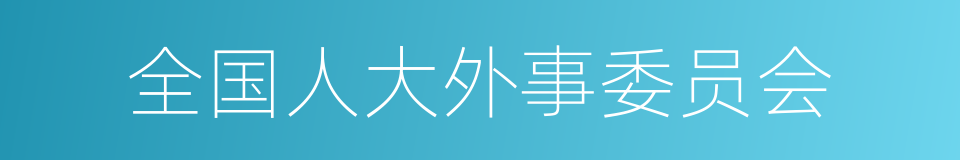 全国人大外事委员会